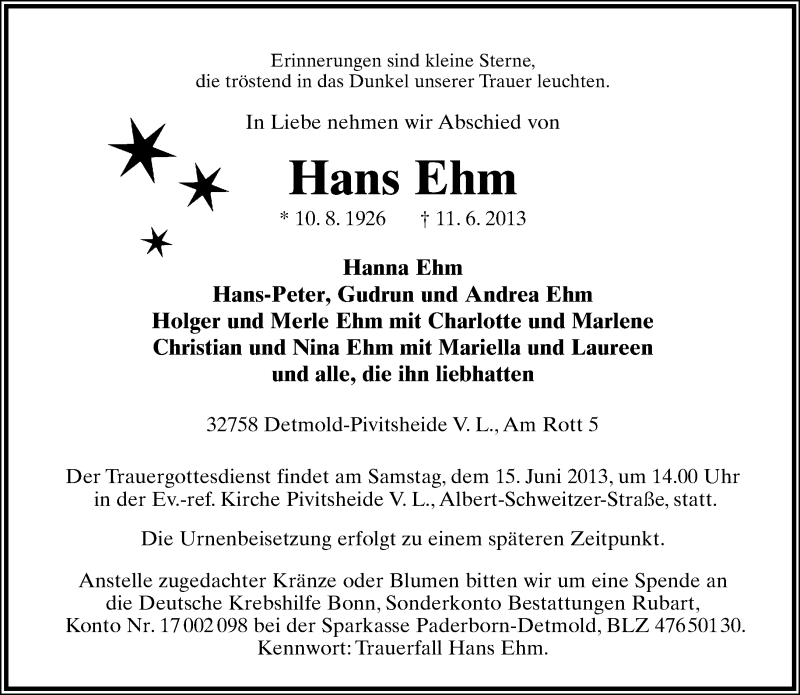 Erinnerungen sind kleine Sterne,
die tröstend in das Dunkel unserer Trauer leuchten.

In Liebe nehmen wir Abschied von

Hans Ehm

* 10. 8. 1926 † 11. 6. 2013

Hanna Ehm
Hans-Peter, Gudrun und Andrea Ehm
Holger und Merle Ehm mit Charlotte und Marlene
Christian und Nina Ehm mit Mariella und Laureen
und alle, die ihn liebhatten

32758 Detmold-Pivitsheide V. L., Am Rott 5

Der Trauergottesdienst findet am Samstag, dem 15. Juni 2013, um 14.00 Uhr in der Ev.-ref. Kirche Pivitsheide V. L., Albert-Schweitzer-Straße, statt.

Die Urnenbeisetzung erfolgt zu einem späteren Zeitpunkt.

Anstelle zugedachter Kränze oder Blumen bitten wir um eine Spende an die Deutsche Krebshilfe Bonn, Sonderkonto Bestattungen Rubart, Konto Nr. 17 002 098 bei der Sparkasse Paderborn-Detmold, BLZ 476 501 30. Kennwort: Trauerfall Hans Ehm.